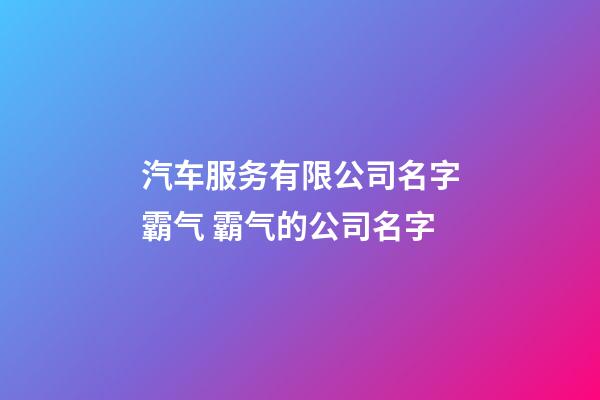 汽车服务有限公司名字霸气 霸气的公司名字